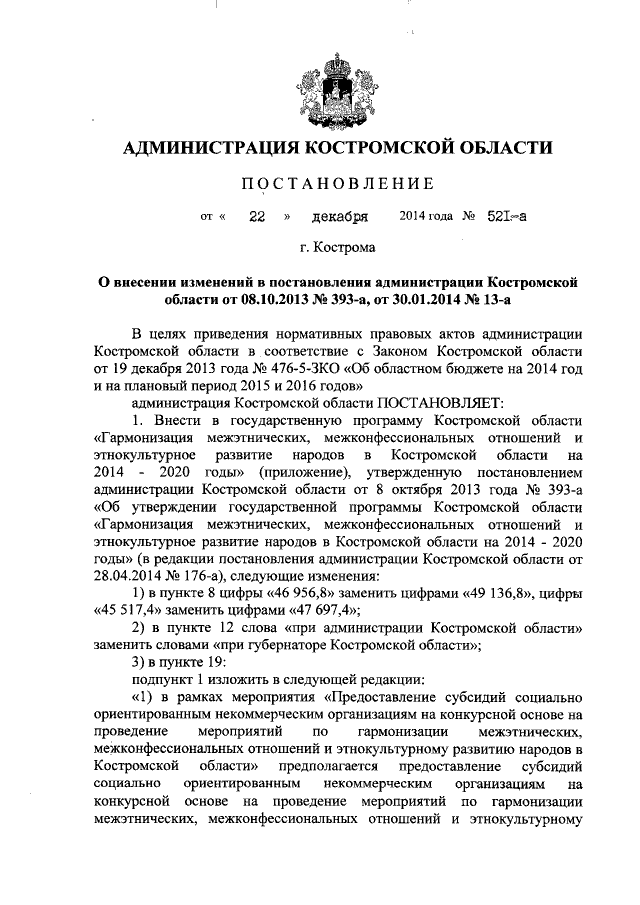 АДМИНИСТРАЦИЯ КОСТРОМСКОЙ ОБЛАСТИ

ПОСТАНОВЛЕНИЕ

от « 22 » декабря 2014 года № 521-а

г. Кострома

О внесении изменений в постановления администрации Костромской области от 08.10.2013 № 393-а, от 30.01.2014 № 13-а

В целях приведения нормативных правовых актов администрации Костромской области в соответствие с Законом Костромской области от 19 декабря 2013 года № 476-5-ЗКО «Об областном бюджете на 2014 год и на плановый период 2015 и 2016 годов»

администрация Костромской области ПОСТАНОВЛЯЕТ:

1. Внести в государственную программу Костромской области «Гармонизация межэтнических, межконфессиональных отношений и этнокультурное развитие народов в Костромской области на 2014 - 2020 годы» (приложение), утвержденную постановлением администрации Костромской области от 8 октября 2013 года № 393-а «Об утверждении государственной программы Костромской области «Гармонизация межэтнических, межконфессиональных отношений и этнокультурное развитие народов в Костромской области на 2014 - 2020 годы» (в редакции постановления администрации Костромской области от 28.04.2014 № 176-а), следующие изменения:

1) в пункте 8 цифры «46 956,8» заменить цифрами «49 136,8», цифры «45 517,4» заменить цифрами «47 697,4»;

2) в пункте 12 слова «при администрации Костромской области» заменить словами «при губернаторе Костромской области»;

3) в пункте 19:

подпункт 1 изложить в следующей редакции:

«1) в рамках мероприятия «Предоставление субсидий социально ориентированным некоммерческим организациям на конкурсной основе на проведение мероприятий по гармонизации межэтнических, межконфессиональных отношений и этнокультурному развитию народов в Костромской области» предполагается предоставление субсидий социально ориентированным некоммерческим организациям на конкурсной основе на проведение мероприятий по гармонизации межэтнических, межконфессиональных отношений и этнокультурному